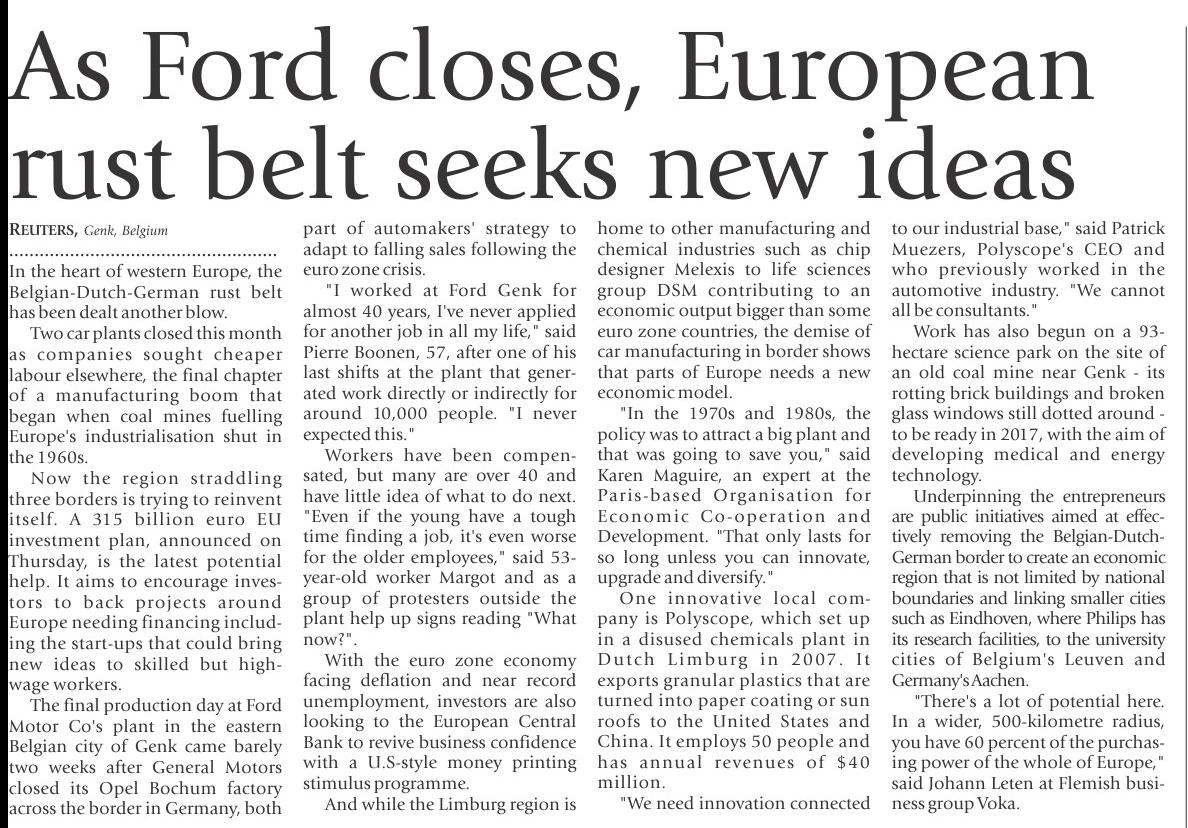 As Ford closes, European rust belt seeks new ideas

REUTERS, Genk, Belgium

In the heart of western Europe, the Belgian-Dutch-German rust belt has been dealt another blow.

Two car plants closed this month as companies sought cheaper labour elsewhere, the final chapter of a manufacturing boom that began when coal mines fuelling Europe's industrialisation shut in the 1960s.

Now the region straddling three borders is trying to reinvent itself. A 315 billion euro EU investment plan, announced on Thursday, is the latest potential help. It aims to encourage investors to back projects around Europe needing financing including the start-ups that could bring new ideas to skilled but high-wage workers.

The final production day at Ford Motor Co's plant in the eastern Belgian city of Genk came barely two weeks after General Motors closed its Opel Bochum factory across the border in Germany, both part of automakers' strategy to adapt to falling sales following the euro zone crisis.

"I worked at Ford Genk for almost 40 years, I've never applied for another job in all my life," said Pierre Boonen, 57, after one of his last shifts at the plant that generated work directly or indirectly for around 10,000 people. "I never expected this."

Workers have been compensated, but many are over 40 and have little idea of what to do next. "Even if the young have a tough time finding a job, it's even worse for the older employees," said 53-year-old worker Margot and as a group of protesters outside the plant help up signs reading "What now?".

With the euro zone economy facing deflation and near record unemployment, investors are also looking to the European Central Bank to revive business confidence with a U.S-style money printing stimulus programme.

And while the Limburg region is home to other manufacturing and chemical industries such as chip designer Melexis to life sciences group DSM contributing to an economic output bigger than some euro zone countries, the demise of car manufacturing in border shows that parts of Europe needs a new economic model.

"In the 1970s and 1980s, the policy was to attract a big plant and that was going to save you," said Karen Maguire, an expert at the Paris-based Organisation for Economic Co-operation and Development. "That only lasts for so long unless you can innovate, upgrade and diversify."

One innovative local company is Polyscope, which set up in a disused chemicals plant in Dutch Limburg in 2007. It exports granular plastics that are turned into paper coating or sun roofs to the United States and China. It employs 50 people and has annual revenues of $40 million.

"We need innovation connected to our industrial base," said Patrick Muezers, Polyscope's CEO and who previously worked in the automotive industry. "We cannot all be consultants."

Work has also begun on a 93-hectare science park on the site of an old coal mine near Genk - its rotting brick buildings and broken glass windows still dotted around - to be ready in 2017, with the aim of developing medical and energy technology.

Underpinning the entrepreneurs are public initiatives aimed at effectively removing the Belgian-Dutch-German border to create an economic region that is not limited by national boundaries and linking smaller cities such as Eindhoven, where Philips has its research facilities, to the university cities of Belgium's Leuven and Germany's Aachen.

"There's a lot of potential here. In a wider, 500-kilometre radius, you have 60 percent of the purchasing power of the whole of Europe," said Johann Leten at Flemish business group Voka.